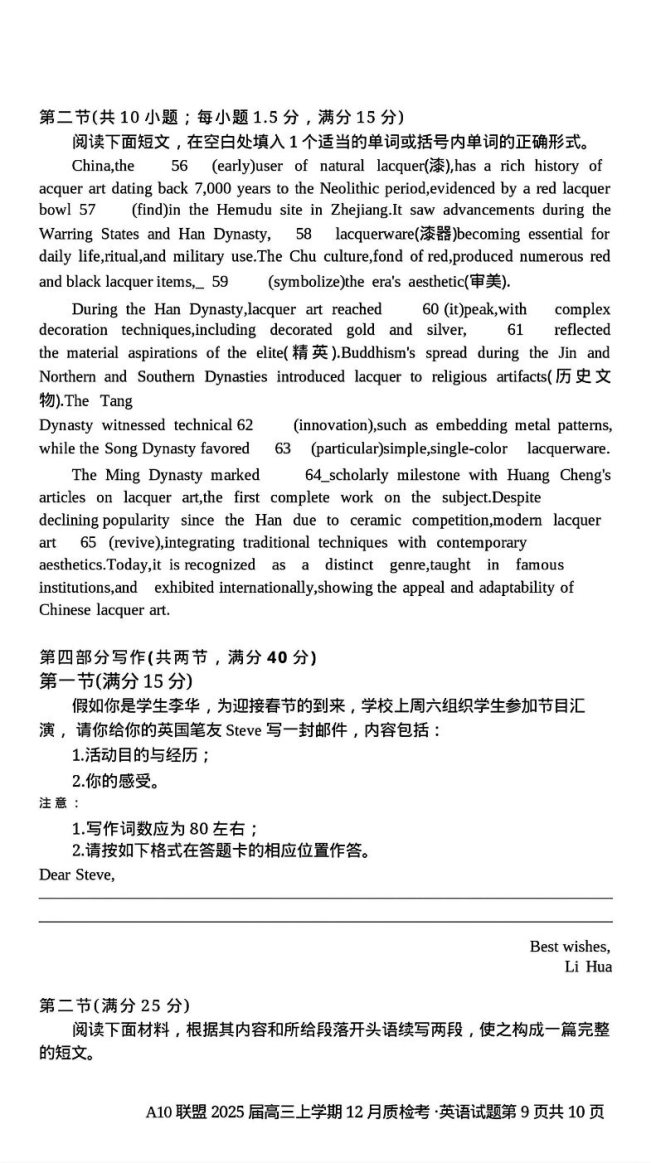 第二节(共 10 小题；每小题 1.5 分，满分 15 分)

阅读下面短文，在空白处填入 1 个适当的单词或括号内单词的正确形式。

China,the 56 (early)user of natural lacquer(漆),has a rich history of acquer art dating back 7,000 years to the Neolithic period,evidenced by a red lacquer bowl 57 (find)in the Hemudu site in Zhejiang.It saw advancements during the Warring States and Han Dynasty, 58 lacquerware(漆器)becoming essential for daily life,ritual,and military use.The Chu culture,fond of red,produced numerous red and black lacquer items,_ 59 (symbolize)the era's aesthetic(审美).

During the Han Dynasty,lacquer art reached 60 (it)peak,with complex decoration techniques,including decorated gold and silver, 61 reflected the material aspirations of the elite(精英).Buddhism's spread during the Jin and Northern and Southern Dynasties introduced lacquer to religious artifacts(历史文物).The Tang Dynasty witnessed technical 62 (innovation),such as embedding metal patterns, while the Song Dynasty favored 63 (particular)simple,single-color lacquerware.

The Ming Dynasty marked 64_scholarly milestone with Huang Cheng's articles on lacquer art,the first complete work on the subject.Despite declining popularity since the Han due to ceramic competition,modern lacquer art 65 (revive),integrating traditional techniques with contemporary aesthetics.Today,it is recognized as a distinct genre,taught in famous institutions,and exhibited internationally,showing the appeal and adaptability of Chinese lacquer art.

第四部分写作(共两节，满分 40 分)
第一节(满分 15 分)

假如你是学生李华，为迎接春节的到来，学校上周六组织学生参加节目汇演，请你给你的英国笔友 Steve 写一封邮件，内容包括：

1.活动目的与经历；

2.你的感受。

注意：

1.写作词数应为 80 左右；

2.请按如下格式在答题卡的相应位置作答。

Dear Steve,

Best wishes,
Li Hua

第二节(满分 25 分)

阅读下面材料，根据其内容和所给段落开头语续写两段，使之构成一篇完整的短文。

A10 联盟 2025 届高三上学期 12 月质检考·英语试题第 9 页共 10 页